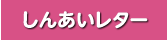 しんあいレター